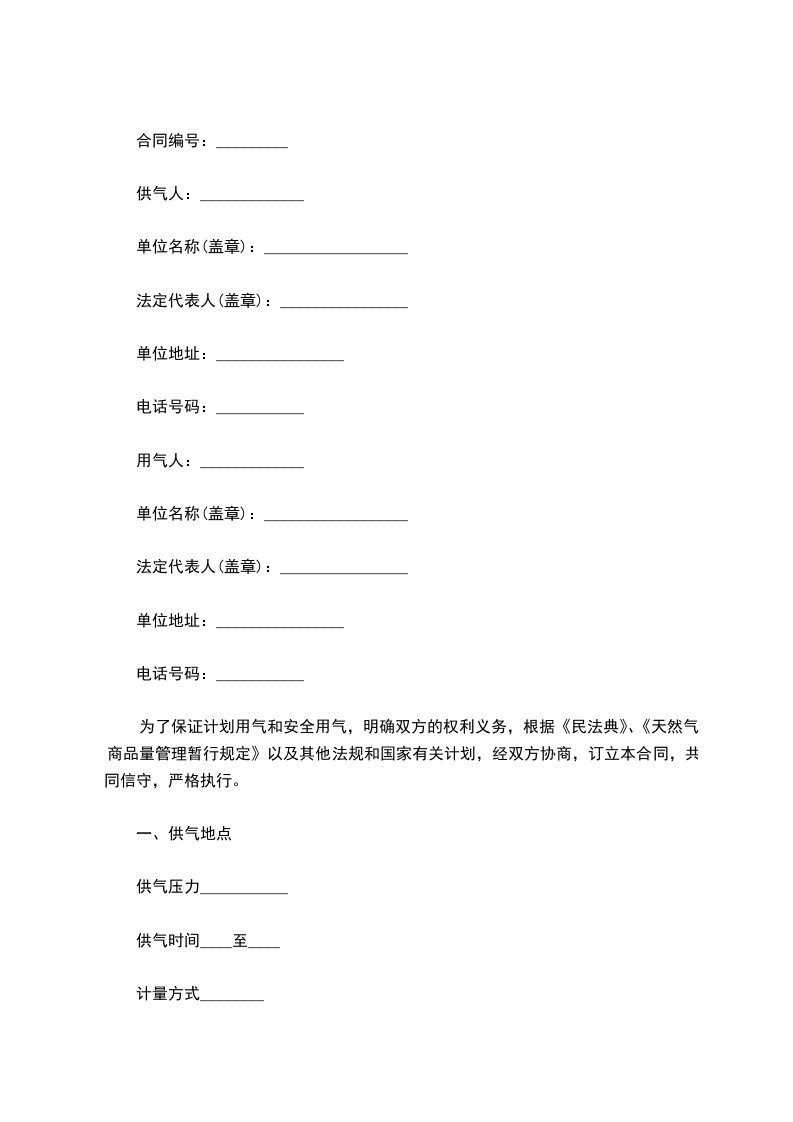 合同编号：____

供气人：____

单位名称(盖章)：____

法定代表人(盖章)：____

单位地址：____

电话号码：____

用气人：____

单位名称(盖章)：____

法定代表人(盖章)：____

单位地址：____

电话号码：____

为了保证计划用气和安全用气，明确双方的权利义务，根据《民法典》、《天然气商品量管理暂行规定》以及其他法规和国家有关计划，经双方协商，订立本合同，共同信守，严格执行。

一、供气地点

供气压力____

供气时间____至____

计量方式____